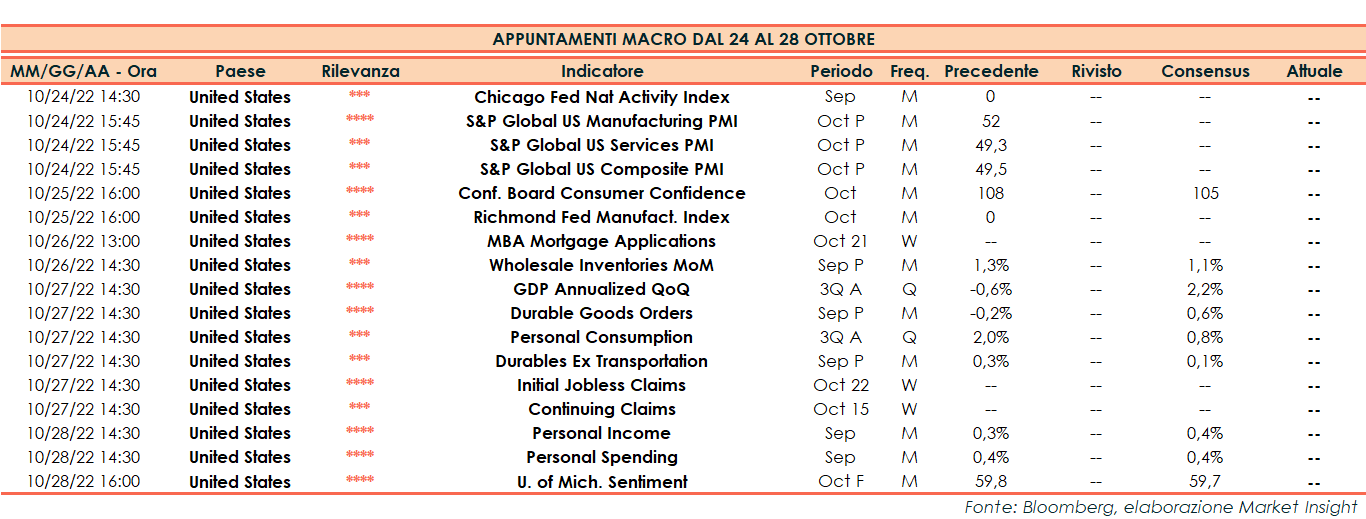 APPUNTAMENTI MACRO DAL 24 AL 28 OTTOBRE

| MM/GG/AA - Ora | Paese | Rilevanza | Indicatore | Periodo | Freq. | Precedente | Rivisto | Consensus | Attuale |
|---|---|---|---|---|---|---|---|---|---|
| 10/24/22 14:30 | United States | *** | Chicago Fed Nat Activity Index | Sep | M | 0 | -- | -- | -- |
| 10/24/22 15:45 | United States | **** | S&P Global US Manufacturing PMI | Oct P | M | 52 | -- | -- | -- |
| 10/24/22 15:45 | United States | *** | S&P Global US Services PMI | Oct P | M | 49,3 | -- | -- | -- |
| 10/24/22 15:45 | United States | *** | S&P Global US Composite PMI | Oct P | M | 49,5 | -- | -- | -- |
| 10/25/22 16:00 | United States | **** | Conf. Board Consumer Confidence | Oct | M | 108 | -- | 105 | -- |
| 10/25/22 16:00 | United States | *** | Richmond Fed Manufact. Index | Oct | M | 0 | -- | -- | -- |
| 10/26/22 13:00 | United States | **** | MBA Mortgage Applications | Oct 21 | W | -- | -- | -- | -- |
| 10/26/22 14:30 | United States | *** | Wholesale Inventories MoM | Sep P | M | 1,3% | -- | 1,1% | -- |
| 10/27/22 14:30 | United States | **** | GDP Annualized QoQ | 3Q A | Q | -0,6% | -- | 2,2% | -- |
| 10/27/22 14:30 | United States | **** | Durable Goods Orders | Sep P | M | -0,2% | -- | 0,6% | -- |
| 10/27/22 14:30 | United States | *** | Personal Consumption | 3Q A | Q | 2,0% | -- | 0,8% | -- |
| 10/27/22 14:30 | United States | *** | Durables Ex Transportation | Sep P | M | 0,3% | -- | 0,1% | -- |
| 10/27/22 14:30 | United States | **** | Initial Jobless Claims | Oct 22 | W | -- | -- | -- | -- |
| 10/27/22 14:30 | United States | *** | Continuing Claims | Oct 15 | W | -- | -- | -- | -- |
| 10/28/22 14:30 | United States | **** | Personal Income | Sep | M | 0,3% | -- | 0,4% | -- |
| 10/28/22 14:30 | United States | **** | Personal Spending | Sep | M | 0,4% | -- | 0,4% | -- |
| 10/28/22 16:00 | United States | **** | U. of Mich. Sentiment | Oct F | M | 59,8 | -- | 59,7 | -- |

Fonte: Bloomberg, elaborazione Market Insight